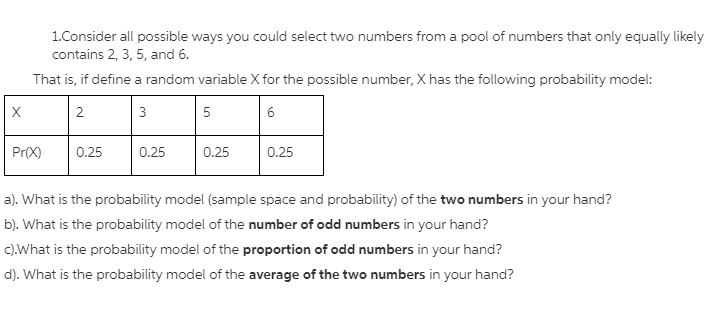 1.Consider all possible ways you could select two numbers from a pool of numbers that only equally likely contains 2, 3, 5, and 6.

That is, if define a random variable X for the possible number, X has the following probability model:

| X | 2 | 3 | 5 | 6 |
|---|---|---|---|---|
| Pr(X) | 0.25 | 0.25 | 0.25 | 0.25 |

a). What is the probability model (sample space and probability) of the **two numbers** in your hand?

b). What is the probability model of the **number of odd numbers** in your hand?

c).What is the probability model of the **proportion of odd numbers** in your hand?

d). What is the probability model of the **average of the two numbers** in your hand?